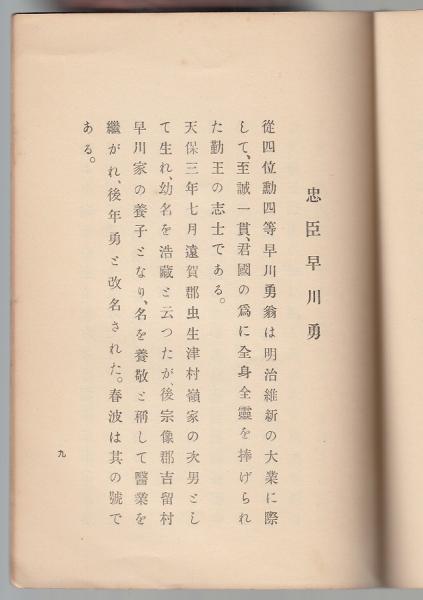 忠臣早川勇

從四位勳四等早川勇翁は明治維新の大業に際して、至誠一貫、君國の爲に全身全靈を捧げられた勤王の志士である。

天保三年七月遠賀郡虫生津村嶺家の次男として生れ、幼名を浩藏と云つたが、後宗像郡吉留村早川家の養子となり、名を養敬と稱して醫業を繼がれ、後年勇と改名された。春波は其の號である。

九